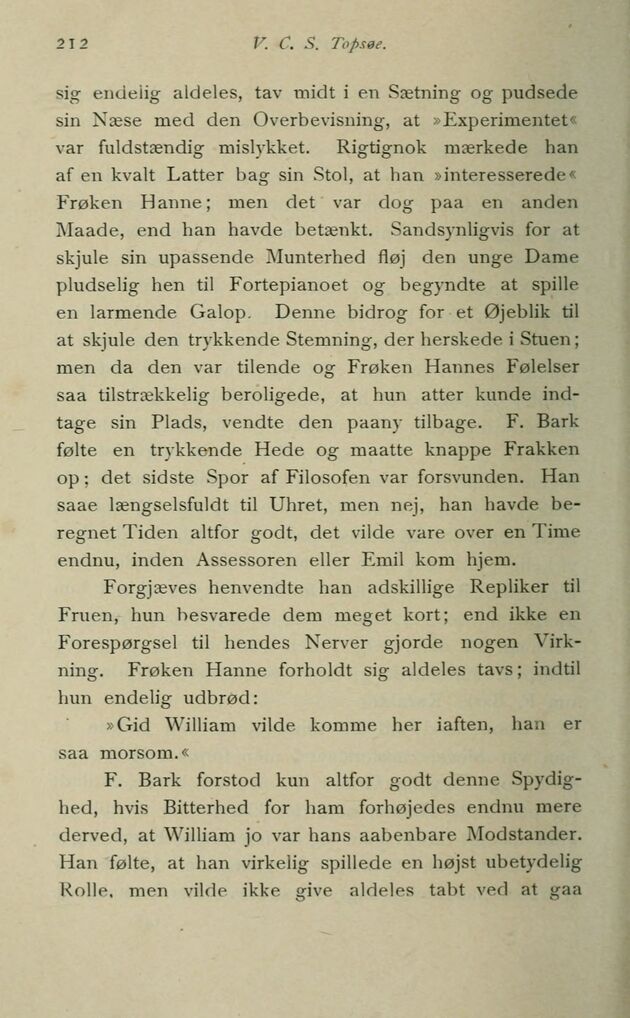 212 V. C. S. Topsøe.

sig endelig aldeles, tav midt i en Sætning og pudsede sin Næse med den Overbevisning, at »Experimentet« var fuldstændig mislykket. Rigtignok mærkede han af en kvalt Latter bag sin Stol, at han »interesserede« Frøken Hanne; men det var dog paa en anden Maade, end han havde betænkt. Sandsynligvis for at skjule sin upassende Munterhed fløj den unge Dame pludselig hen til Fortepianoet og begyndte at spille en larmende Galop. Denne bidrog for et Øjeblik til at skjule den trykkende Stemning, der herskede i Stuen; men da den var tilende og Frøken Hannes Følelser saa tilstrækkelig beroligede, at hun atter kunde indtage sin Plads, vendte den paany tilbage. F. Bark følte en trykkende Hede og maatte knappe Frakken op; det sidste Spor af Filosofen var forsvunden. Han saae længselsfuldt til Uhret, men nej, han havde beregnet Tiden altfor godt, det vilde vare over en Time endnu, inden Assessoren eller Emil kom hjem.

Forgjæves henvendte han adskillige Repliker til Fruen, hun besvarede dem meget kort; end ikke en Forespørgsel til hendes Nerver gjorde nogen Virkning. Frøken Hanne forholdt sig aldeles tavs; indtil hun endelig udbrød:

»Gid William vilde komme her iaften, han er saa morsom.«

F. Bark forstod kun altfor godt denne Spydighed, hvis Bitterhed for ham forhøjedes endnu mere derved, at William jo var hans aabenbare Modstander. Han følte, at han virkelig spillede en højst ubetydelig Rolle, men vilde ikke give aldeles tabt ved at gaa